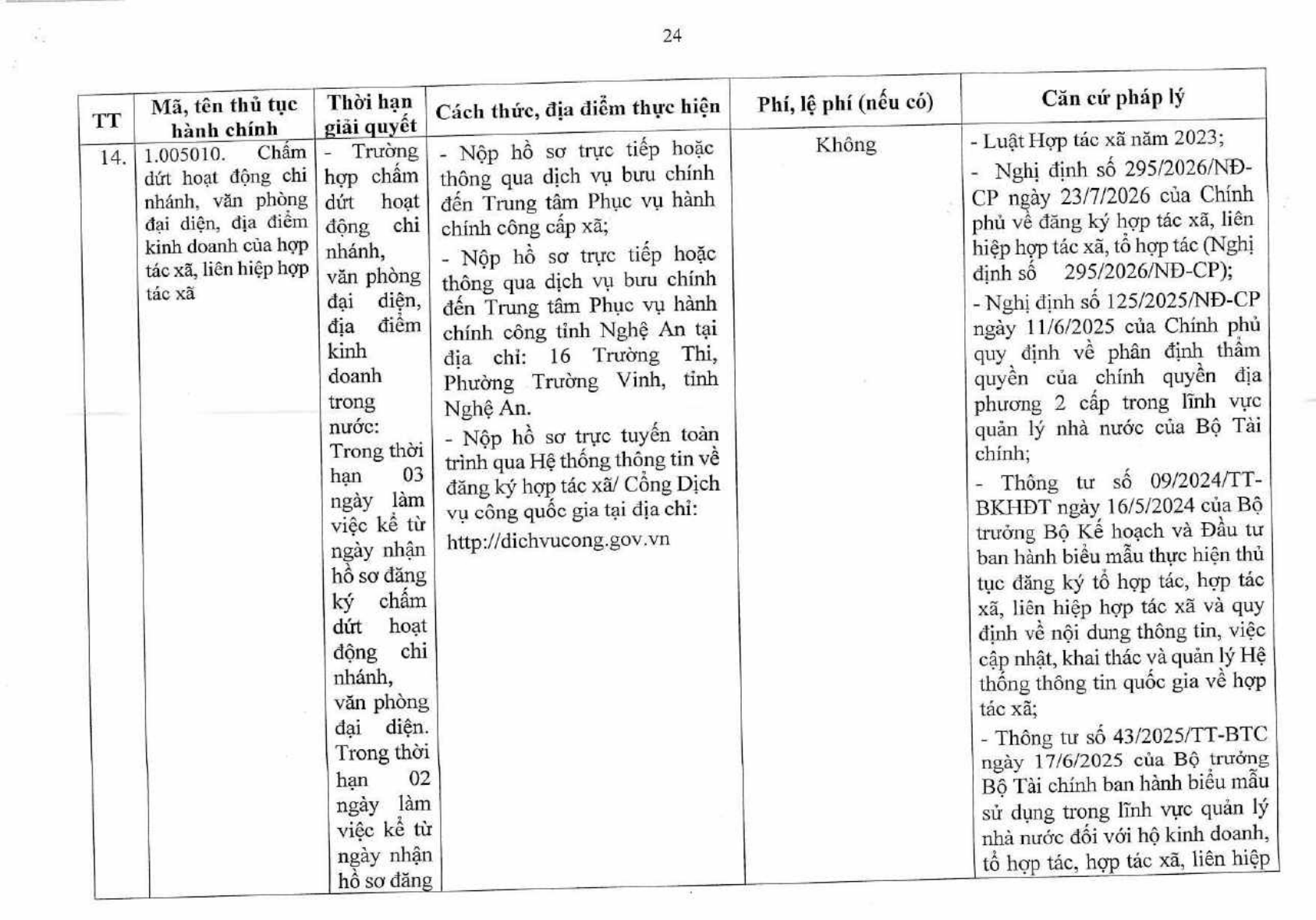 24

| TT | Mã, tên thủ tục hành chính | Thời hạn giải quyết | Cách thức, địa điểm thực hiện | Phí, lệ phí (nếu có) | Căn cứ pháp lý |
|---|---|---|---|---|---|
| 14. | 1.005010. Chấm dứt hoạt động chi nhánh, văn phòng đại diện, địa điểm kinh doanh của hợp tác xã, liên hiệp hợp tác xã | - Trường hợp chấm dứt hoạt động chi nhánh, văn phòng đại diện, địa điểm kinh doanh trong nước: Trong thời hạn 03 ngày làm việc kể từ ngày nhận hồ sơ đăng ký chấm dứt hoạt động chi nhánh, văn phòng đại diện. Trong thời hạn 02 ngày làm việc kể từ ngày nhận hồ sơ đăng | - Nộp hồ sơ trực tiếp hoặc thông qua dịch vụ bưu chính đến Trung tâm Phục vụ hành chính công cấp xã; - Nộp hồ sơ trực tiếp hoặc thông qua dịch vụ bưu chính đến Trung tâm Phục vụ hành chính công tỉnh Nghệ An tại địa chỉ: 16 Trường Thi, Phường Trường Vinh, tỉnh Nghệ An. - Nộp hồ sơ trực tuyến toàn trình qua Hệ thống thông tin về đăng ký hợp tác xã/ Cổng Dịch vụ công quốc gia tại địa chỉ: http://dichvucong.gov.vn | Không | - Luật Hợp tác xã năm 2023; - Nghị định số 295/2026/NĐ-CP ngày 23/7/2026 của Chính phủ về đăng ký hợp tác xã, liên hiệp hợp tác xã, tổ hợp tác (Nghị định số 295/2026/NĐ-CP); - Nghị định số 125/2025/NĐ-CP ngày 11/6/2025 của Chính phủ quy định về phân định thẩm quyền của chính quyền địa phương 2 cấp trong lĩnh vực quản lý nhà nước của Bộ Tài chính; - Thông tư số 09/2024/TT-BKHĐT ngày 16/5/2024 của Bộ trưởng Bộ Kế hoạch và Đầu tư ban hành biểu mẫu thực hiện thủ tục đăng ký tổ hợp tác, hợp tác xã, liên hiệp hợp tác xã và quy định về nội dung thông tin, việc cập nhật, khai thác và quản lý Hệ thống thông tin quốc gia về hợp tác xã; - Thông tư số 43/2025/TT-BTC ngày 17/6/2025 của Bộ trưởng Bộ Tài chính ban hành biểu mẫu sử dụng trong lĩnh vực quản lý nhà nước đối với hộ kinh doanh, tổ hợp tác, hợp tác xã, liên hiệp |